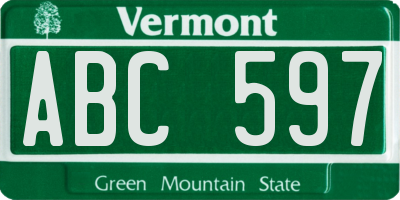 Vermont

ABC 597

Green Mountain State